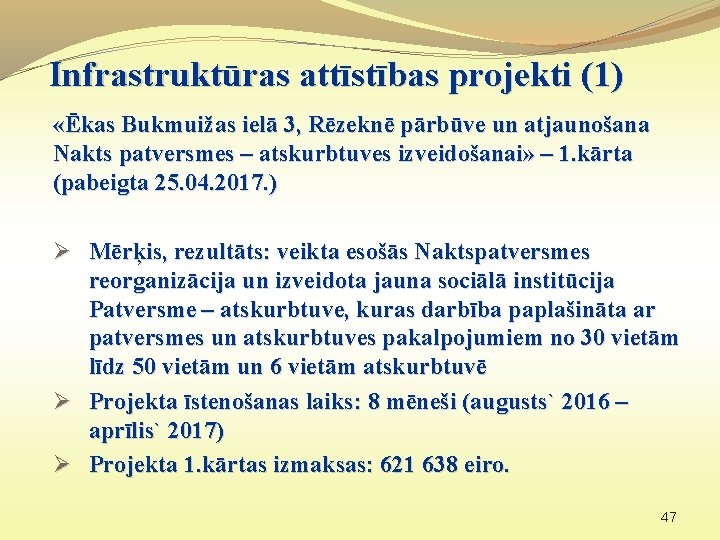 Infrastruktūras attīstības projekti (1)

«Ēkas Bukmuižas ielā 3, Rēzeknē pārbūve un atjaunošana Nakts patversmes – atskurbtuves izveidošanai» – 1.kārta (pabeigta 25.04.2017.)

➢ Mērķis, rezultāts: veikta esošās Naktspatversmes reorganizācija un izveidota jauna sociālā institūcija Patversme – atskurbtuve, kuras darbība paplašināta ar patversmes un atskurbtuves pakalpojumiem no 30 vietām līdz 50 vietām un 6 vietām atskurbtuvē

➢ Projekta īstenošanas laiks: 8 mēneši (augusts` 2016 – aprīlis` 2017)

➢ Projekta 1.kārtas izmaksas: 621 638 eiro.

47